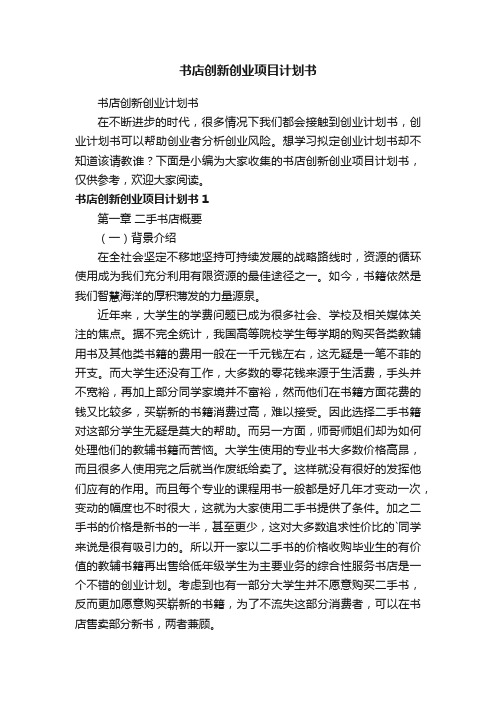 书店创新创业项目计划书

书店创新创业计划书

在不断进步的时代，很多情况下我们都会接触到创业计划书，创业计划书可以帮助创业者分析创业风险。想学习拟定创业计划书却不知道该请教谁？下面是小编为大家收集的书店创新创业项目计划书，仅供参考，欢迎大家阅读。

书店创新创业项目计划书 1

第一章 二手书店概要

（一）背景介绍

在全社会坚定不移地坚持可持续发展的战略路线时，资源的循环使用成为我们充分利用有限资源的最佳途径之一。如今，书籍依然是我们智慧海洋的厚积薄发的力量源泉。

近年来，大学生的学费问题已成为很多社会、学校及相关媒体关注的焦点。据不完全统计，我国高等院校学生每学期的购买各类教辅用书及其他类书籍的费用一般在一千元钱左右，这无疑是一笔不菲的开支。而大学生还没有工作，大多数的零花钱来源于生活费，手头并不宽裕，再加上部分同学家境并不富裕，然而他们在书籍方面花费的钱又比较多，买崭新的书籍消费过高，难以接受。因此选择二手书籍对这部分学生无疑是莫大的帮助。而另一方面，师哥师姐们却为如何处理他们的教辅书籍而苦恼。大学生使用的专业书大多数价格高昂，而且很多人使用完之后就当作废纸给卖了。这样就没有很好的发挥他们应有的作用。而且每个专业的课程用书一般都是好几年才变动一次，变动的幅度也不时很大，这就为大家使用二手书提供了条件。加之二手书的价格是新书的一半，甚至更少，这对大多数追求性价比的`同学来说是很有吸引力的。所以开一家以二手书的价格收购毕业生的有价值的教辅书籍再出售给低年级学生为主要业务的综合性服务书店是一个不错的创业计划。考虑到也有一部分大学生并不愿意购买二手书，反而更加愿意购买崭新的书籍，为了不流失这部分消费者，可以在书店售卖部分新书，两者兼顾。